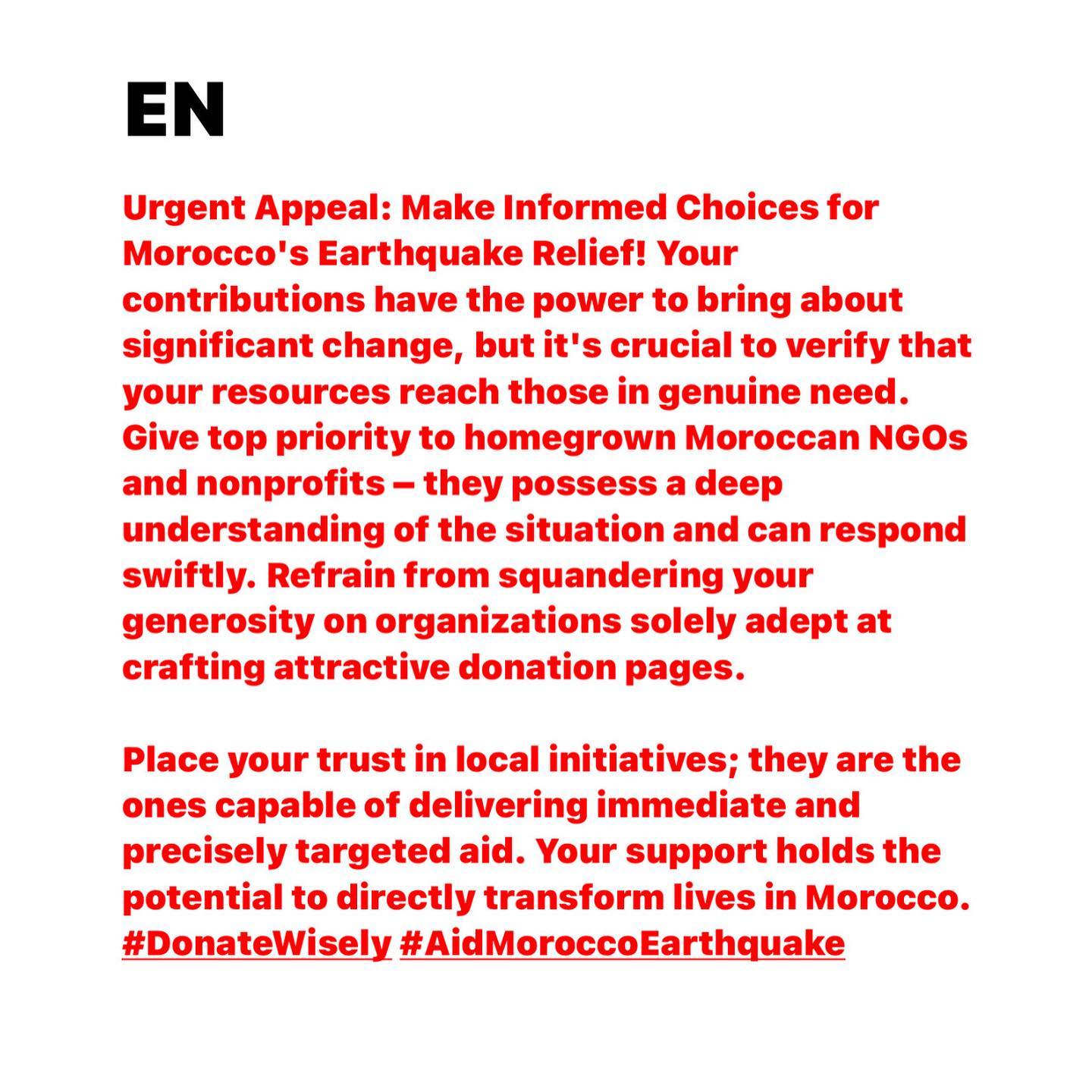 EN

Urgent Appeal: Make Informed Choices for Morocco's Earthquake Relief! Your contributions have the power to bring about significant change, but it's crucial to verify that your resources reach those in genuine need. Give top priority to homegrown Moroccan NGOs and nonprofits – they possess a deep understanding of the situation and can respond swiftly. Refrain from squandering your generosity on organizations solely adept at crafting attractive donation pages.

Place your trust in local initiatives; they are the ones capable of delivering immediate and precisely targeted aid. Your support holds the potential to directly transform lives in Morocco. #DonateWisely #AidMoroccoEarthquake